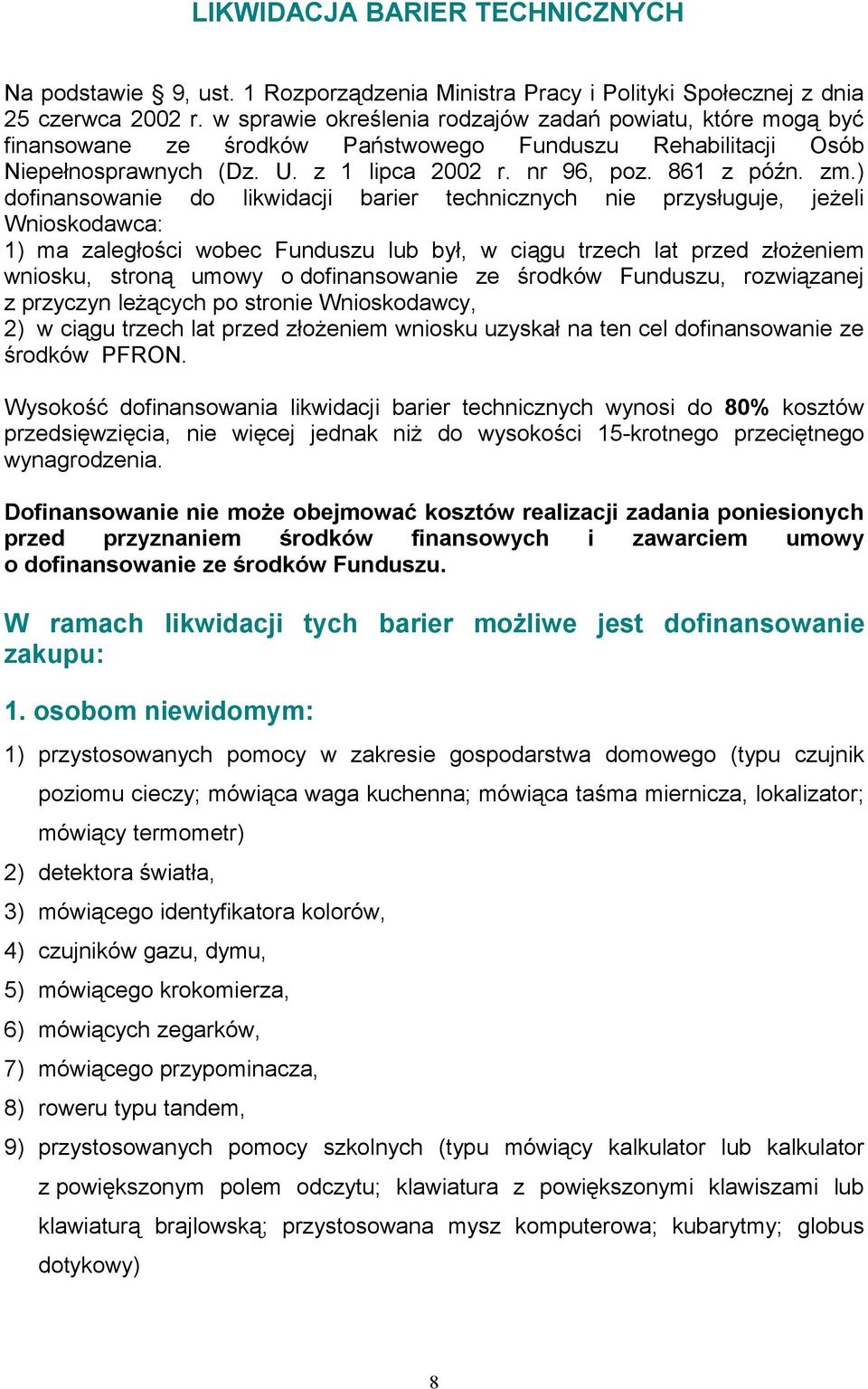 LIKWIDACJA BARIER TECHNICZNYCH

Na podstawie § 9, ust. 1 Rozporządzenia Ministra Pracy i Polityki Społecznej z dnia 25 czerwca 2002 r. w sprawie określenia rodzajów zadań powiatu, które mogą być finansowane ze środków Państwowego Funduszu Rehabilitacji Osób Niepełnosprawnych (Dz. U. z 1 lipca 2002 r. nr 96, poz. 861 z późn. zm.) dofinansowanie do likwidacji barier technicznych nie przysługuje, jeżeli Wnioskodawca:
1) ma zaległości wobec Funduszu lub był, w ciągu trzech lat przed złożeniem wniosku, stroną umowy o dofinansowanie ze środków Funduszu, rozwiązanej z przyczyn leżących po stronie Wnioskodawcy,
2) w ciągu trzech lat przed złożeniem wniosku uzyskał na ten cel dofinansowanie ze środków PFRON.

Wysokość dofinansowania likwidacji barier technicznych wynosi do 80% kosztów przedsięwzięcia, nie więcej jednak niż do wysokości 15-krotnego przeciętnego wynagrodzenia.

Dofinansowanie nie może obejmować kosztów realizacji zadania poniesionych przed przyznaniem środków finansowych i zawarciem umowy o dofinansowanie ze środków Funduszu.

W ramach likwidacji tych barier możliwe jest dofinansowanie zakupu:

1. osobom niewidomym:

1) przystosowanych pomocy w zakresie gospodarstwa domowego (typu czujnik poziomu cieczy; mówiąca waga kuchenna; mówiąca taśma miernicza, lokalizator; mówiący termometr)
2) detektora światła,
3) mówiącego identyfikatora kolorów,
4) czujników gazu, dymu,
5) mówiącego krokomierza,
6) mówiących zegarków,
7) mówiącego przypominacza,
8) roweru typu tandem,
9) przystosowanych pomocy szkolnych (typu mówiący kalkulator lub kalkulator z powiększonym polem odczytu; klawiatura z powiększonymi klawiszami lub klawiaturą brajlowską; przystosowana mysz komputerowa; kubarytmy; globus dotykowy)

8